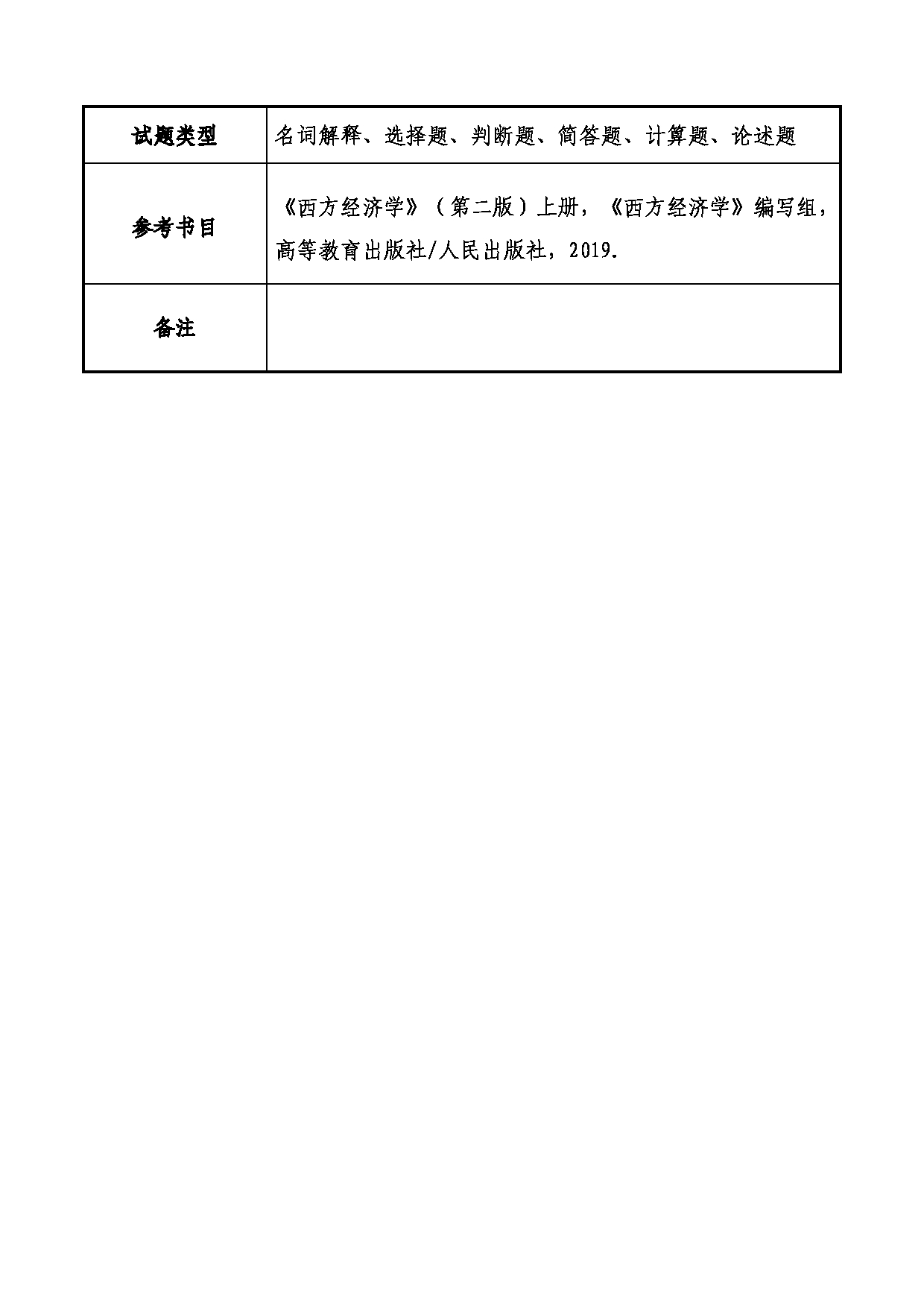 | 试题类型 | 名词解释、选择题、判断题、简答题、计算题、论述题 |
|---|---|
| 参考书目 | 《西方经济学》（第二版）上册，《西方经济学》编写组，高等教育出版社/人民出版社，2019. |
| 备注 | |